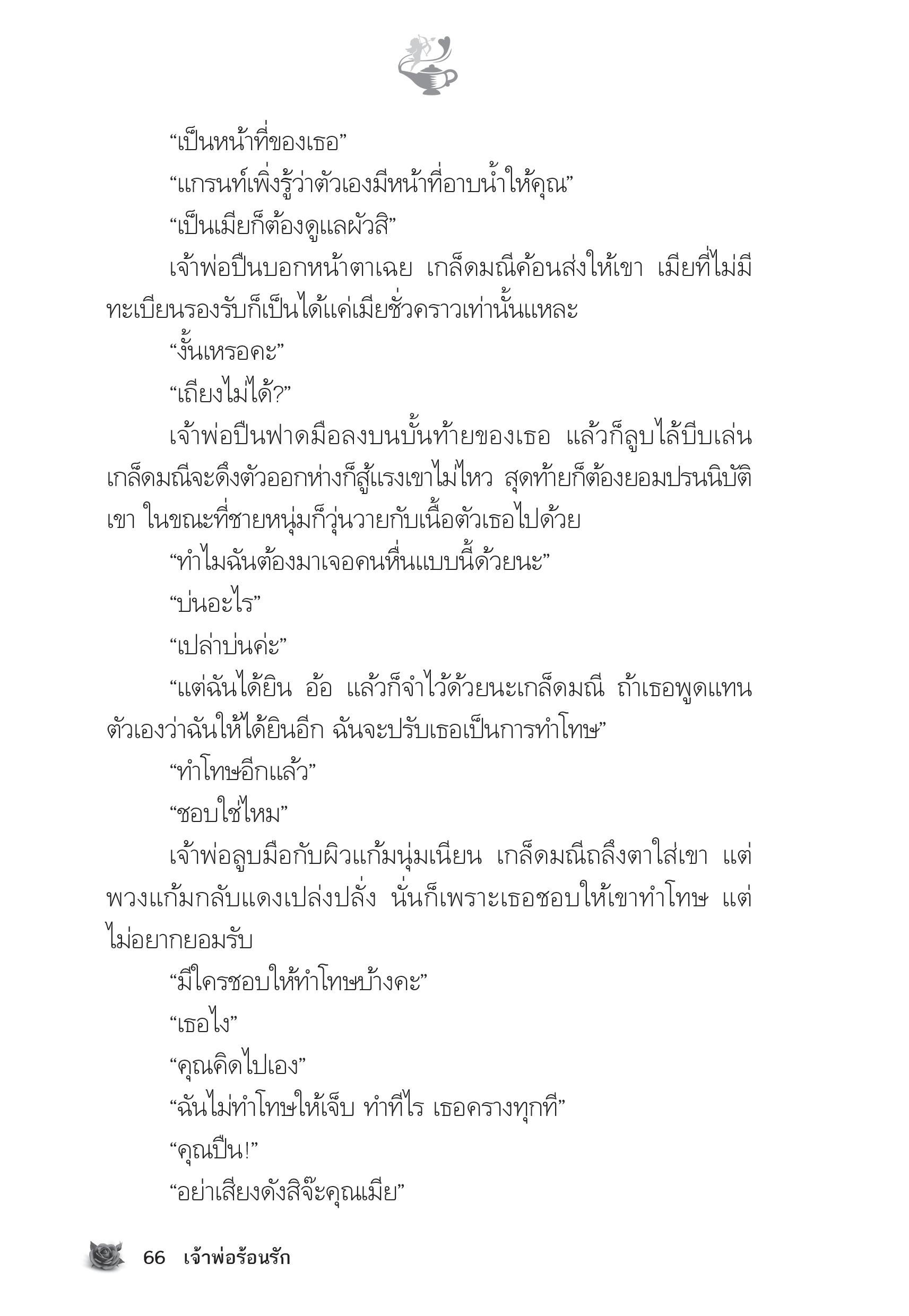 “เป็นหน้าที่ของเธอ”

“แกรนท์เพิ่งรู้ว่าตัวเองมีหน้าที่อาบน้ำให้คุณ”

“เป็นเมียก็ต้องดูแลผัวสิ”

เจ้าพ่อปืนบอกหน้าตาเฉย เกล็ดมณีค้อนส่งให้เขา เมียที่ไม่มีทะเบียนรองรับก็เป็นได้แค่เมียชั่วคราวเท่านั้นแหละ

“งั้นเหรอคะ”

“เถียงไม่ได้?”

เจ้าพ่อปืนฟาดมือลงบนบั้นท้ายของเธอ แล้วก็ลูบไล้บีบเล่น เกล็ดมณีจะดึงตัวออกห่างก็สู้แรงเขาไม่ไหว สุดท้ายก็ต้องยอมปรนนิบัติเขา ในขณะที่ชายหนุ่มก็วุ่นวายกับเนื้อตัวเธอไปด้วย

“ทำไมฉันต้องมาเจอคนหื่นแบบนี้ด้วยนะ”

“บ่นอะไร”

“เปล่าบ่นค่ะ”

“แต่ฉันได้ยิน อ้อ แล้วก็จำไว้ด้วยนะเกล็ดมณี ถ้าเธอพูดแทนตัวเองว่าฉันให้ได้ยินอีก ฉันจะปรับเธอเป็นการทำโทษ”

“ทำโทษอีกแล้ว”

“ชอบใช่ไหม”

เจ้าพ่อลูบมือกับผิวแก้มนุ่มเนียน เกล็ดมณีถลึงตาใส่เขา แต่พวงแก้มกลับแดงเปล่งปลั่ง นั่นก็เพราะเธอชอบให้เขาทำโทษ แต่ไม่อยากยอมรับ

“มีใครชอบให้ทำโทษบ้างคะ”

“เธอไง”

“คุณคิดไปเอง”

“ฉันไม่ทำโทษให้เจ็บ ทำทีไร เธอครางทุกที”

“คุณปืน!”

“อย่าเสียงดังสิจ๊ะคุณเมีย”

66 เจ้าพ่อร้อนรัก